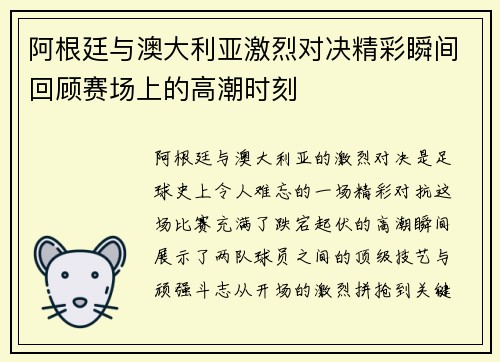 阿根廷与澳大利亚激烈对决精彩瞬间回顾赛场上的高潮时刻

阿根廷与澳大利亚的激烈对决是足球史上令人难忘的一场精彩对抗这场比赛充满了跌宕起伏的高潮瞬间展示了两队球员之间的顶级技艺与顽强斗志从开场的激烈拼抢到关键